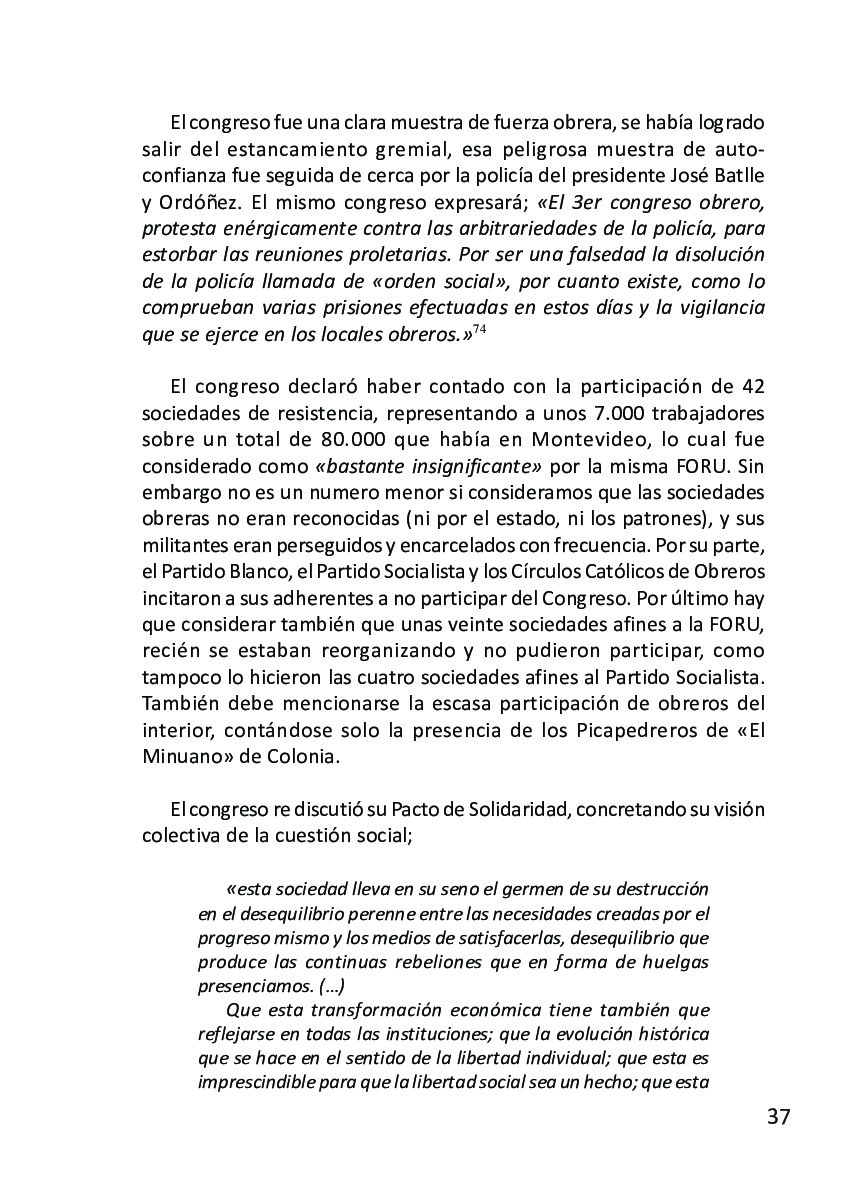 El congreso fue una clara muestra de fuerza obrera, se había logrado salir del estancamiento gremial, esa peligrosa muestra de autoconfianza fue seguida de cerca por la policía del presidente José Batlle y Ordóñez. El mismo congreso expresará; «El 3er congreso obrero, protesta enérgicamente contra las arbitrariedades de la policía, para estorbar las reuniones proletarias. Por ser una falsedad la disolución de la policía llamada de «orden social», por cuanto existe, como lo comprueban varias prisiones efectuadas en estos días y la vigilancia que se ejerce en los locales obreros.»$^{74}$

El congreso declaró haber contado con la participación de 42 sociedades de resistencia, representando a unos 7.000 trabajadores sobre un total de 80.000 que había en Montevideo, lo cual fue considerado como «bastante insignificante» por la misma FORU. Sin embargo no es un numero menor si consideramos que las sociedades obreras no eran reconocidas (ni por el estado, ni los patrones), y sus militantes eran perseguidos y encarcelados con frecuencia. Por su parte, el Partido Blanco, el Partido Socialista y los Círculos Católicos de Obreros incitaron a sus adherentes a no participar del Congreso. Por último hay que considerar también que unas veinte sociedades afines a la FORU, recién se estaban reorganizando y no pudieron participar, como tampoco lo hicieron las cuatro sociedades afines al Partido Socialista. También debe mencionarse la escasa participación de obreros del interior, contándose solo la presencia de los Picapedreros de «El Minuano» de Colonia.

El congreso re discutió su Pacto de Solidaridad, concretando su visión colectiva de la cuestión social;

«esta sociedad lleva en su seno el germen de su destrucción en el desequilibrio perenne entre las necesidades creadas por el progreso mismo y los medios de satisfacerlas, desequilibrio que produce las continuas rebeliones que en forma de huelgas presenciamos. (…)

Que esta transformación económica tiene también que reflejarse en todas las instituciones; que la evolución histórica que se hace en el sentido de la libertad individual; que esta es imprescindible para que la libertad social sea un hecho; que esta

37